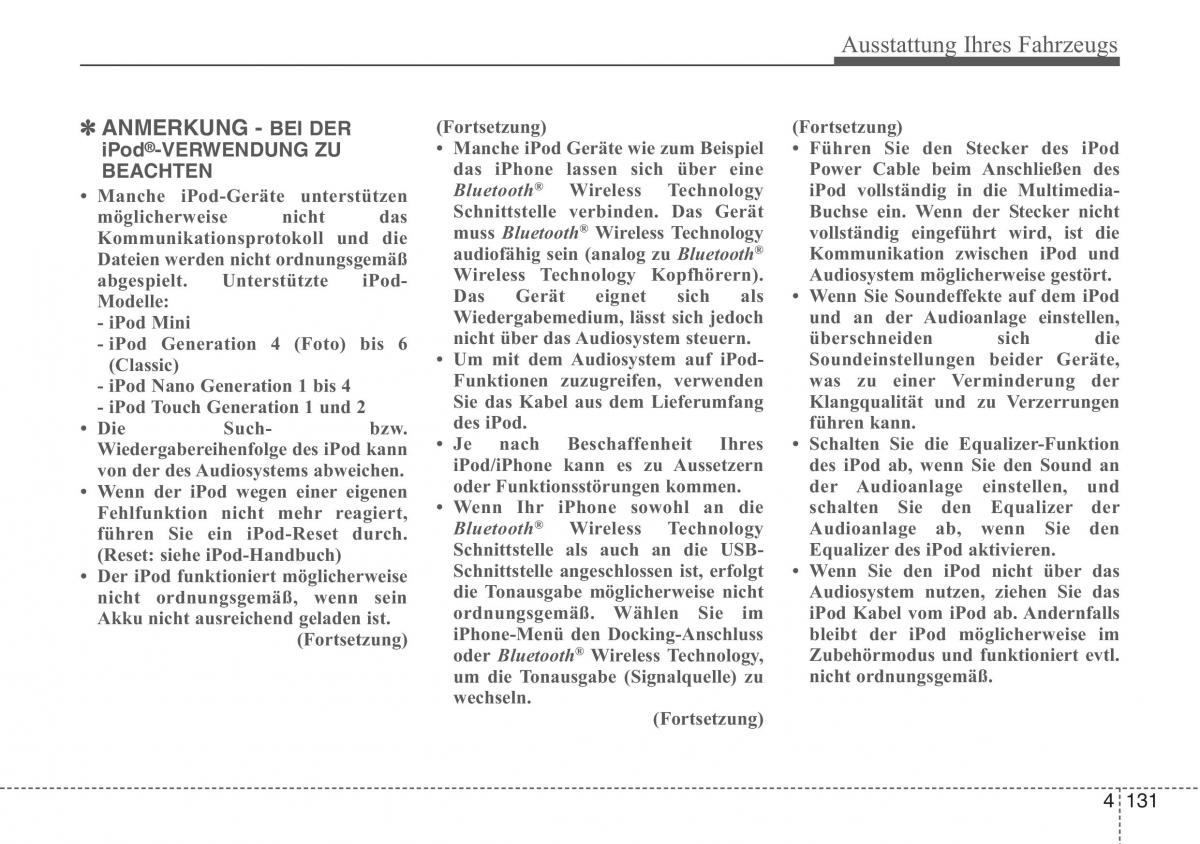 Ausstattung Ihres Fahrzeugs

✽ ANMERKUNG - BEI DER iPod®-VERWENDUNG ZU BEACHTEN

• Manche iPod-Geräte unterstützen möglicherweise nicht das Kommunikationsprotokoll und die Dateien werden nicht ordnungsgemäß abgespielt. Unterstützte iPod-Modelle:
- iPod Mini
- iPod Generation 4 (Foto) bis 6 (Classic)
- iPod Nano Generation 1 bis 4
- iPod Touch Generation 1 und 2
• Die Such- bzw. Wiedergabereihenfolge des iPod kann von der des Audiosystems abweichen.
• Wenn der iPod wegen einer eigenen Fehlfunktion nicht mehr reagiert, führen Sie ein iPod-Reset durch. (Reset: siehe iPod-Handbuch)
• Der iPod funktioniert möglicherweise nicht ordnungsgemäß, wenn sein Akku nicht ausreichend geladen ist.
(Fortsetzung)

(Fortsetzung)
• Manche iPod Geräte wie zum Beispiel das iPhone lassen sich über eine Bluetooth® Wireless Technology Schnittstelle verbinden. Das Gerät muss Bluetooth® Wireless Technology audiofähig sein (analog zu Bluetooth® Wireless Technology Kopfhörern). Das Gerät eignet sich als Wiedergabemedium, lässt sich jedoch nicht über das Audiosystem steuern.
• Um mit dem Audiosystem auf iPod-Funktionen zuzugreifen, verwenden Sie das Kabel aus dem Lieferumfang des iPod.
• Je nach Beschaffenheit Ihres iPod/iPhone kann es zu Aussetzern oder Funktionsstörungen kommen.
• Wenn Ihr iPhone sowohl an die Bluetooth® Wireless Technology Schnittstelle als auch an die USB-Schnittstelle angeschlossen ist, erfolgt die Tonausgabe möglicherweise nicht ordnungsgemäß. Wählen Sie im iPhone-Menü den Docking-Anschluss oder Bluetooth® Wireless Technology, um die Tonausgabe (Signalquelle) zu wechseln.
(Fortsetzung)

(Fortsetzung)
• Führen Sie den Stecker des iPod Power Cable beim Anschließen des iPod vollständig in die Multimedia-Buchse ein. Wenn der Stecker nicht vollständig eingeführt wird, ist die Kommunikation zwischen iPod und Audiosystem möglicherweise gestört.
• Wenn Sie Soundeffekte auf dem iPod und an der Audioanlage einstellen, überschneiden sich die Soundeinstellungen beider Geräte, was zu einer Verminderung der Klangqualität und zu Verzerrungen führen kann.
• Schalten Sie die Equalizer-Funktion des iPod ab, wenn Sie den Sound an der Audioanlage einstellen, und schalten Sie den Equalizer der Audioanlage ab, wenn Sie den Equalizer des iPod aktivieren.
• Wenn Sie den iPod nicht über das Audiosystem nutzen, ziehen Sie das iPod Kabel vom iPod ab. Andernfalls bleibt der iPod möglicherweise im Zubehörmodus und funktioniert evtl. nicht ordnungsgemäß.

4 131